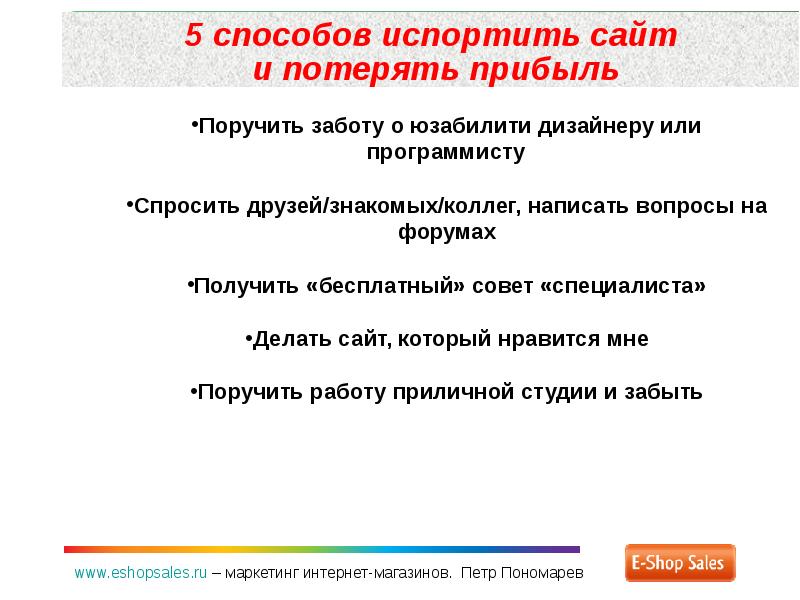 5 способов испортить сайт и потерять прибыль

•Поручить заботу о юзабилити дизайнеру или программисту

•Спросить друзей/знакомых/коллег, написать вопросы на форумах

•Получить «бесплатный» совет «специалиста»

•Делать сайт, который нравится мне

•Поручить работу приличной студии и забыть

www.eshopsales.ru – маркетинг интернет-магазинов. Петр Пономарев

E-Shop Sales